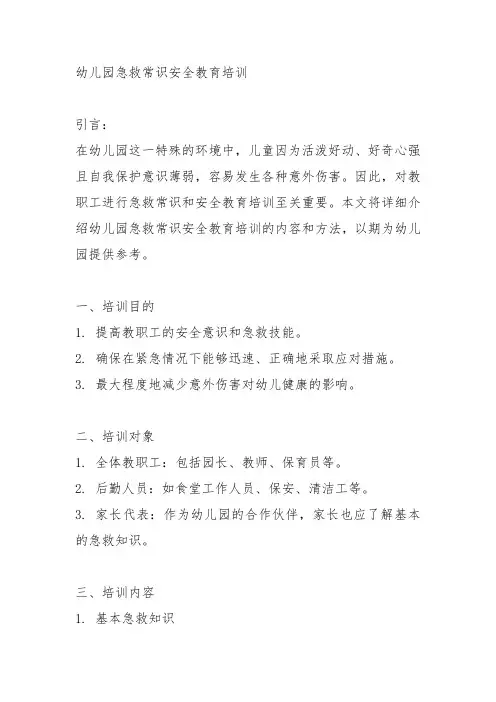 幼儿园急救常识安全教育培训

引言：
在幼儿园这一特殊的环境中，儿童因为活泼好动、好奇心强且自我保护意识薄弱，容易发生各种意外伤害。因此，对教职工进行急救常识和安全教育培训至关重要。本文将详细介绍幼儿园急救常识安全教育培训的内容和方法，以期为幼儿园提供参考。

一、培训目的
1. 提高教职工的安全意识和急救技能。
2. 确保在紧急情况下能够迅速、正确地采取应对措施。
3. 最大程度地减少意外伤害对幼儿健康的影响。

二、培训对象
1. 全体教职工：包括园长、教师、保育员等。
2. 后勤人员：如食堂工作人员、保安、清洁工等。
3. 家长代表：作为幼儿园的合作伙伴，家长也应了解基本的急救知识。

三、培训内容
1. 基本急救知识